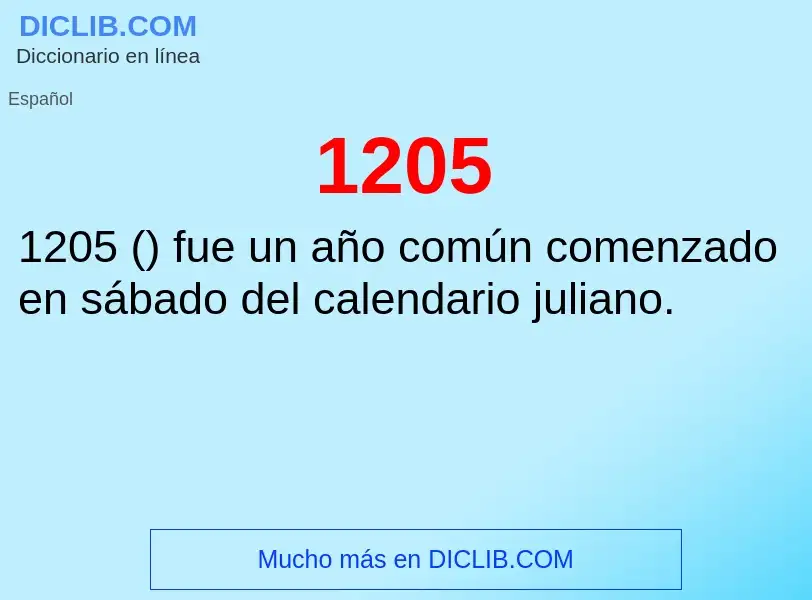 DICLIB.COM
Diccionario en línea

Español

1205

1205 () fue un año común comenzado en sábado del calendario juliano.

Mucho más en DICLIB.COM